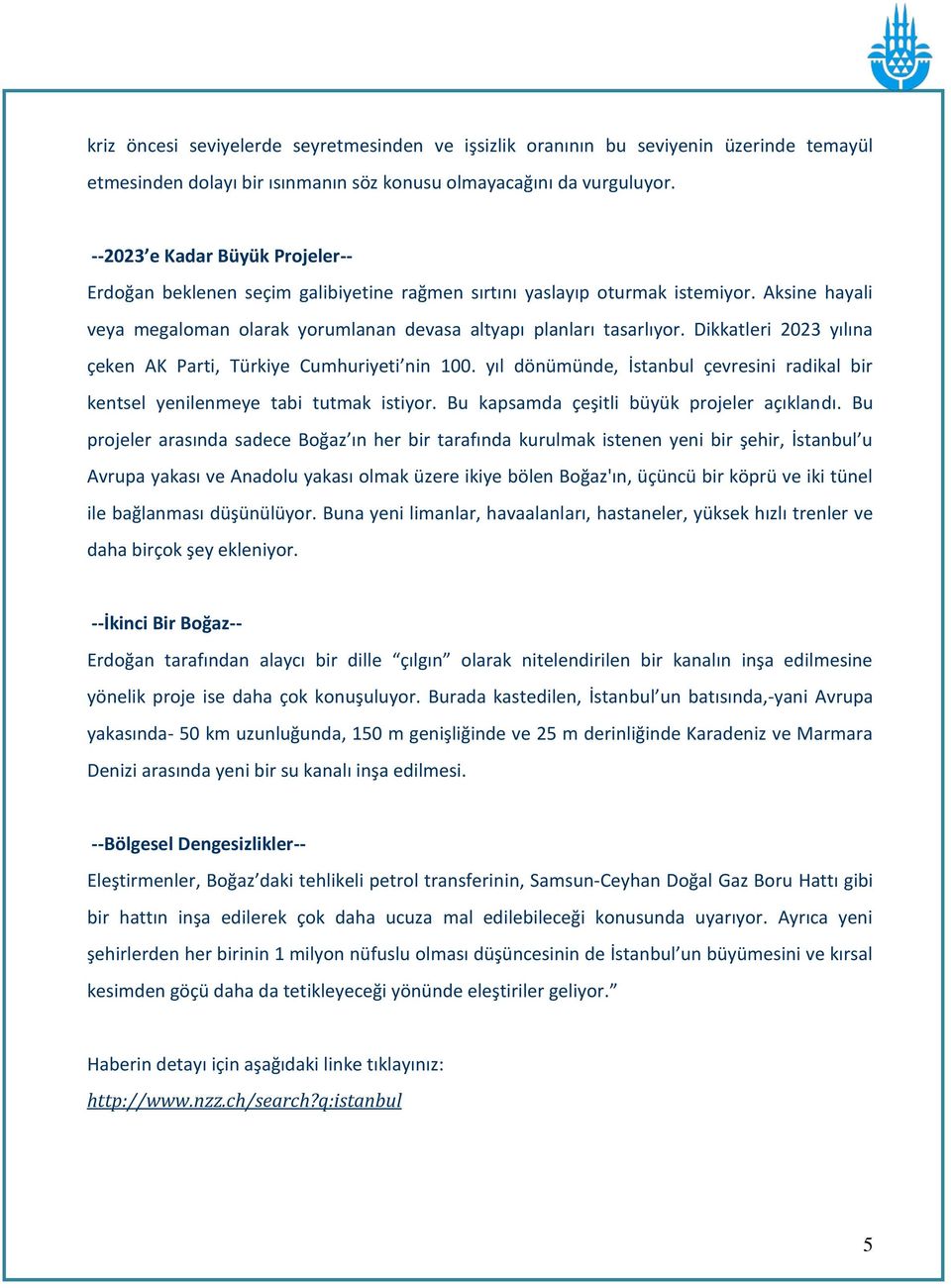 kriz öncesi seviyelerde seyretmesinden ve işsizlik oranının bu seviyenin üzerinde temayül etmesinden dolayı bir ısınmanın söz konusu olmayacağını da vurguluyor.

--2023'e Kadar Büyük Projeler--

Erdoğan beklenen seçim galibiyetine rağmen sırtını yaslayıp oturmak istemiyor. Aksine hayali veya megaloman olarak yorumlanan devasa altyapı planları tasarlıyor. Dikkatleri 2023 yılına çeken AK Parti, Türkiye Cumhuriyeti'nin 100. yıl dönümünde, İstanbul çevresini radikal bir kentsel yenilenmeye tabi tutmak istiyor. Bu kapsamda çeşitli büyük projeler açıklandı. Bu projeler arasında sadece Boğaz'ın her bir tarafında kurulmak istenen yeni bir şehir, İstanbul'u Avrupa yakası ve Anadolu yakası olmak üzere ikiye bölen Boğaz'ın, üçüncü bir köprü ve iki tünel ile bağlanması düşünülüyor. Buna yeni limanlar, havaalanları, hastaneler, yüksek hızlı trenler ve daha birçok şey ekleniyor.

--İkinci Bir Boğaz--

Erdoğan tarafından alaycı bir dille "çılgın" olarak nitelendirilen bir kanalın inşa edilmesine yönelik proje ise daha çok konuşuluyor. Burada kastedilen, İstanbul'un batısında,-yani Avrupa yakasında- 50 km uzunluğunda, 150 m genişliğinde ve 25 m derinliğinde Karadeniz ve Marmara Denizi arasında yeni bir su kanalı inşa edilmesi.

--Bölgesel Dengesizlikler--

Eleştirmenler, Boğaz'daki tehlikeli petrol transferinin, Samsun-Ceyhan Doğal Gaz Boru Hattı gibi bir hattın inşa edilerek çok daha ucuza mal edilebileceği konusunda uyarıyor. Ayrıca yeni şehirlerden her birinin 1 milyon nüfuslu olması düşüncesinin de İstanbul'un büyümesini ve kırsal kesimden göçü daha da tetikleyeceği yönünde eleştiriler geliyor."

Haberin detayı için aşağıdaki linke tıklayınız:

http://www.nzz.ch/search?q:istanbul

5